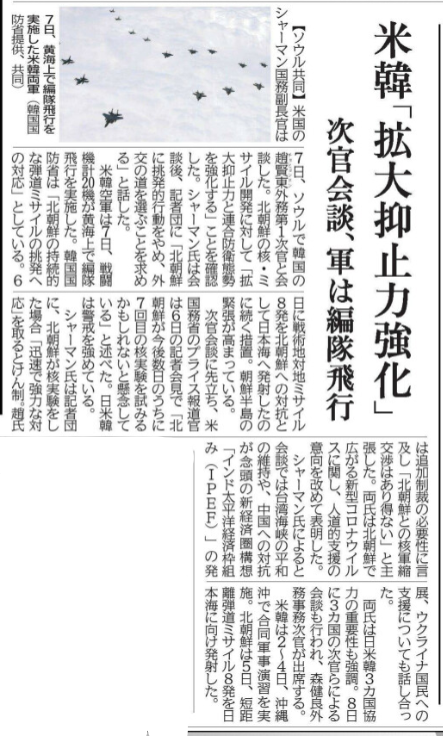 米韓「拡大抑止力強化」

次官会談、軍は編隊飛行

7日、黄海上で編隊飛行を実施した米韓両軍（韓国国防省提供、共同）

【ソウル共同】米国のシャーマン国務副長官は7日、ソウルで韓国の趙賢東外務第1次官と会談した。北朝鮮の核・ミサイル開発に対して「拡大抑止力と連合防衛態勢を強化する」ことを確認した。シャーマン氏は会談後、記者団に「北朝鮮に挑発的行動をやめ、外交の道を選ぶことを求める」と話した。

米韓空軍は7日、戦闘機計20機が黄海上で編隊飛行を実施した。韓国国防省は「北朝鮮の持続的な弾道ミサイルの挑発への対応」としている。6日に戦術地対地ミサイル8発を北朝鮮への対抗として日本海へ発射したのに続く措置。朝鮮半島の緊張が高まっている。

次官会談に先立ち、米国務省のプライス報道官は6日の記者会見で「北朝鮮が今後数日のうちに7回目の核実験を試みるかもしれないと懸念している」と述べた。日米韓は警戒を強めている。

シャーマン氏は記者団に、北朝鮮が核実験をした場合「迅速で強力な対応」を取るとけん制。趙氏は追加制裁の必要性に言及し「北朝鮮との核軍縮交渉はあり得ない」と主張した。両氏は北朝鮮で広がる新型コロナウイルスに関し、人道的支援の意向を改めて表明した。

シャーマン氏によると会談では台湾海峡の平和の維持や、中国への対抗が念頭の新経済圏構想「インド太平洋経済枠組み（IPEF）」の発展、ウクライナ国民への支援についても話し合った。

両氏は日米韓3カ国協力の重要性も強調。8日に3カ国の次官らによる会談も行われ、森健良外務事務次官が出席する。

米韓は2～4日、沖縄沖で合同軍事演習を実施。北朝鮮は5日、短距離弾道ミサイル8発を日本海に向け発射した。